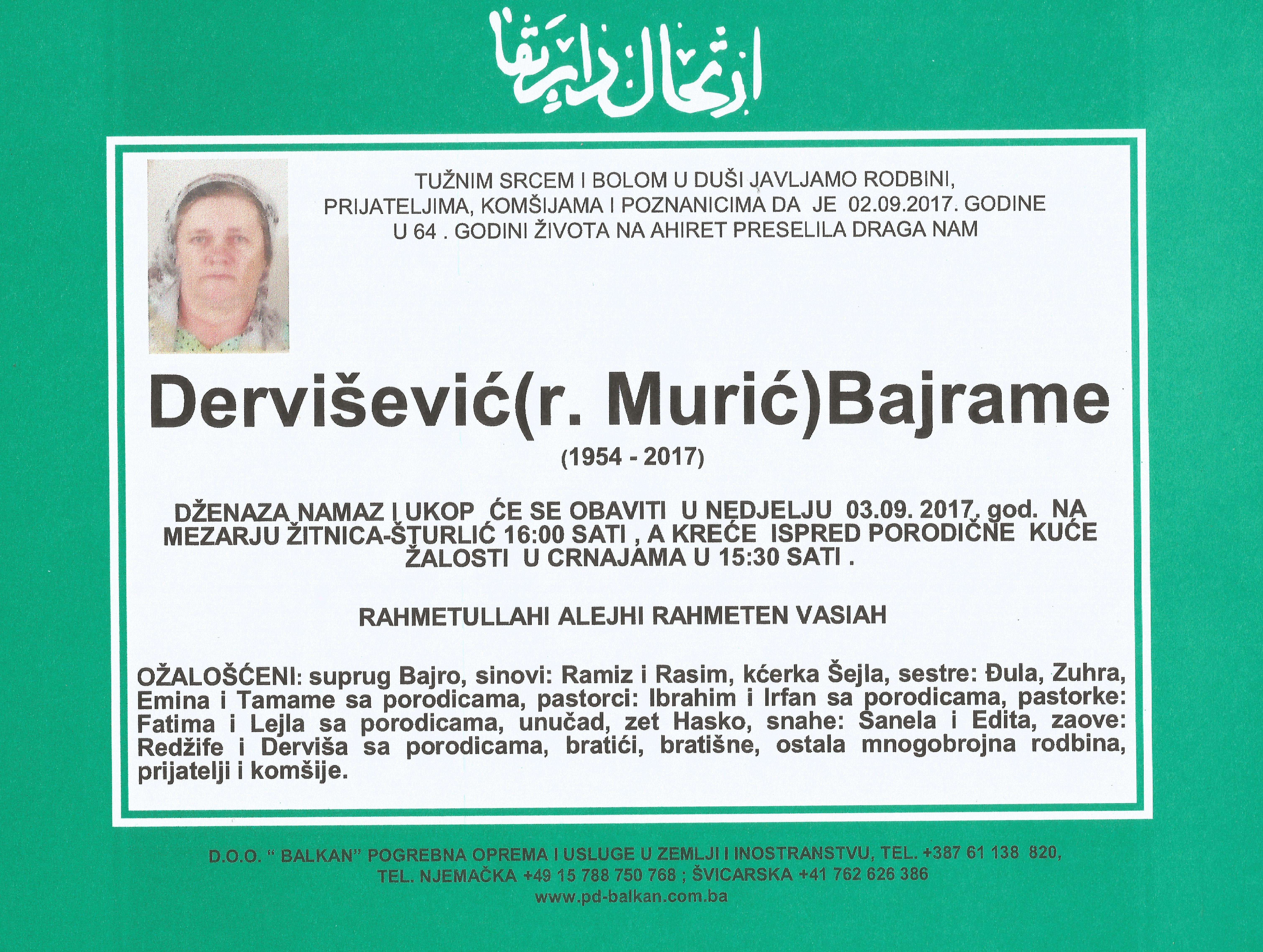 ارتحال دار بقا

TUŽNIM SRCEM I BOLOM U DUŠI JAVLJAMO RODBINI, PRIJATELJIMA, KOMŠIJAMA I POZNANICIMA DA JE 02.09.2017. GODINE U 64 . GODINI ŽIVOTA NA AHIRET PRESELILA DRAGA NAM

Dervišević(r. Murić)Bajrame

(1954 - 2017)

DŽENAZA NAMAZ I UKOP ĆE SE OBAVITI U NEDJELJU 03.09. 2017. god. NA MEZARJU ŽITNICA-ŠTURLIĆ 16:00 SATI , A KREĆE ISPRED PORODIČNE KUĆE ŽALOSTI U CRNAJAMA U 15:30 SATI .

RAHMETULLAHI ALEJHI RAHMETEN VASIAH

OŽALOŠĆENI: suprug Bajro, sinovi: Ramiz i Rasim, kćerka Šejla, sestre: Đula, Zuhra, Emina i Tamame sa porodicama, pastorci: Ibrahim i Irfan sa porodicama, pastorke: Fatima i Lejla sa porodicama, unučad, zet Hasko, snahe: Sanela i Edita, zaove: Redžife i Derviša sa porodicama, bratići, bratišne, ostala mnogobrojna rodbina, prijatelji i komšije.

D.O.O. " BALKAN" POGREBNA OPREMA I USLUGE U ZEMLJI I INOSTRANSTVU, TEL. +387 61 138 820, TEL. NJEMAČKA +49 15 788 750 768 ; ŠVICARSKA +41 762 626 386
www.pd-balkan.com.ba